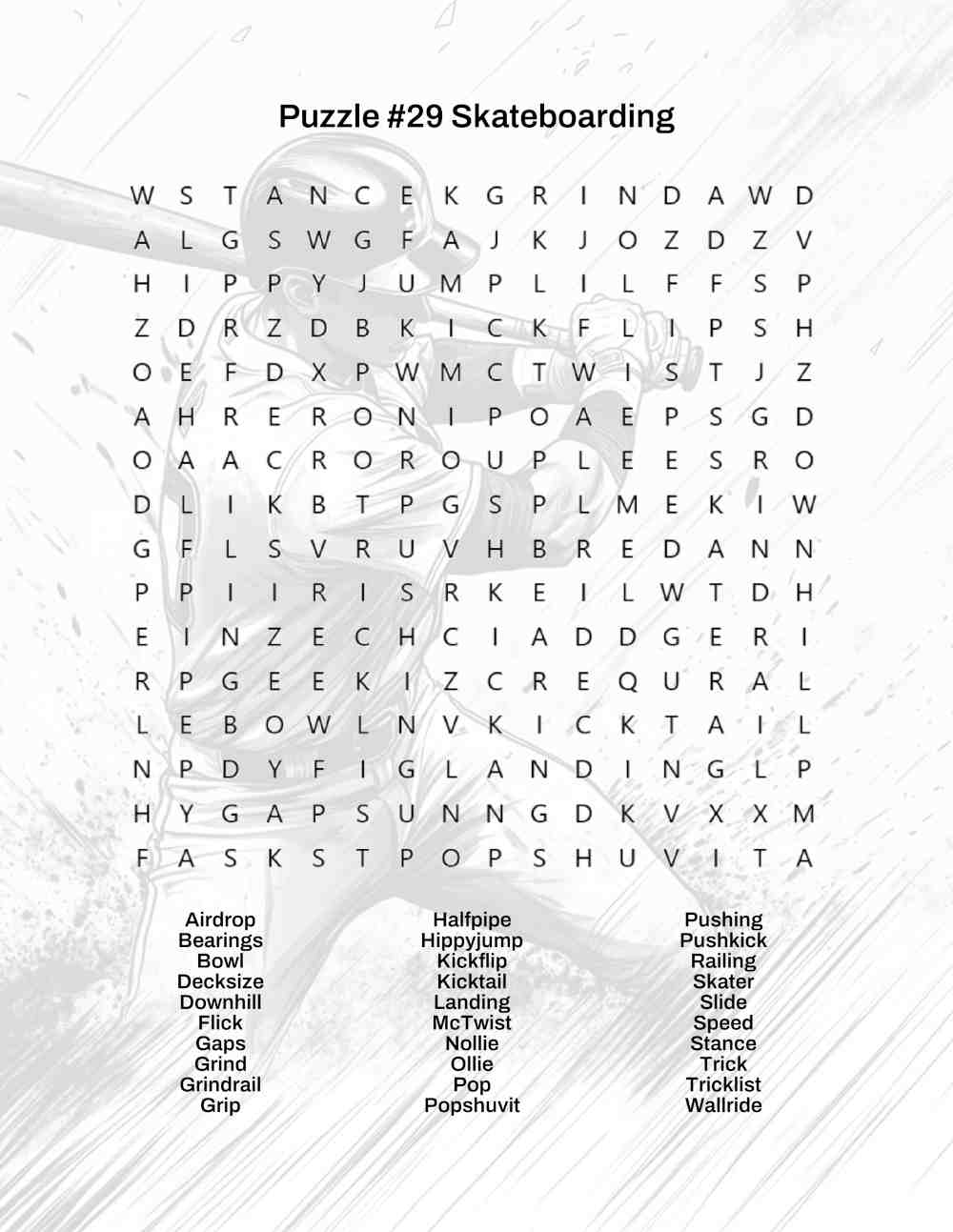 Puzzle #29 Skateboarding

W S T A N C E K G R I N D A W D
A L G S W G F A J K J O Z D Z V
H I P P Y J U M P L I L F F S P
Z D R Z D B K I C K F L I P S H
O E F D X P W M C T W I S T J Z
A H R E R O N I P O A E P S G D
O A A C R O R O U P L E E S R O
D L I K B T P G S P L M E K I W
G F L S V R U V H B R E D A N N
P P I I R I S R K E I L W T D H
E I N Z E C H C I A D D G E R I
R P G E E K I Z C R E Q U R A L
L E B O W L N V K I C K T A I L
N P D Y F I G L A N D I N G L P
H Y G A P S U N N G D K V X X M
F A S K S T P O P S H U V I T A

Airdrop
Bearings
Bowl
Decksize
Downhill
Flick
Gaps
Grind
Grindrail
Grip

Halfpipe
Hippyjump
Kickflip
Kicktail
Landing
McTwist
Nollie
Ollie
Pop
Popshuvit

Pushing
Pushkick
Railing
Skater
Slide
Speed
Stance
Trick
Tricklist
Wallride